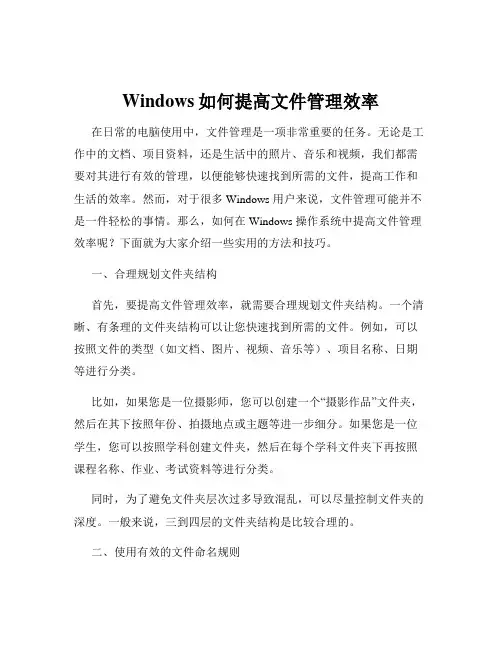 Windows 如何提高文件管理效率

在日常的电脑使用中，文件管理是一项非常重要的任务。无论是工作中的文档、项目资料，还是生活中的照片、音乐和视频，我们都需要对其进行有效的管理，以便能够快速找到所需的文件，提高工作和生活的效率。然而，对于很多 Windows 用户来说，文件管理可能并不是一件轻松的事情。那么，如何在 Windows 操作系统中提高文件管理效率呢？下面就为大家介绍一些实用的方法和技巧。

一、合理规划文件夹结构

首先，要提高文件管理效率，就需要合理规划文件夹结构。一个清晰、有条理的文件夹结构可以让您快速找到所需的文件。例如，可以按照文件的类型（如文档、图片、视频、音乐等）、项目名称、日期等进行分类。

比如，如果您是一位摄影师，您可以创建一个“摄影作品”文件夹，然后在其下按照年份、拍摄地点或主题等进一步细分。如果您是一位学生，您可以按照学科创建文件夹，然后在每个学科文件夹下再按照课程名称、作业、考试资料等进行分类。

同时，为了避免文件夹层次过多导致混乱，可以尽量控制文件夹的深度。一般来说，三到四层的文件夹结构是比较合理的。

二、使用有效的文件命名规则